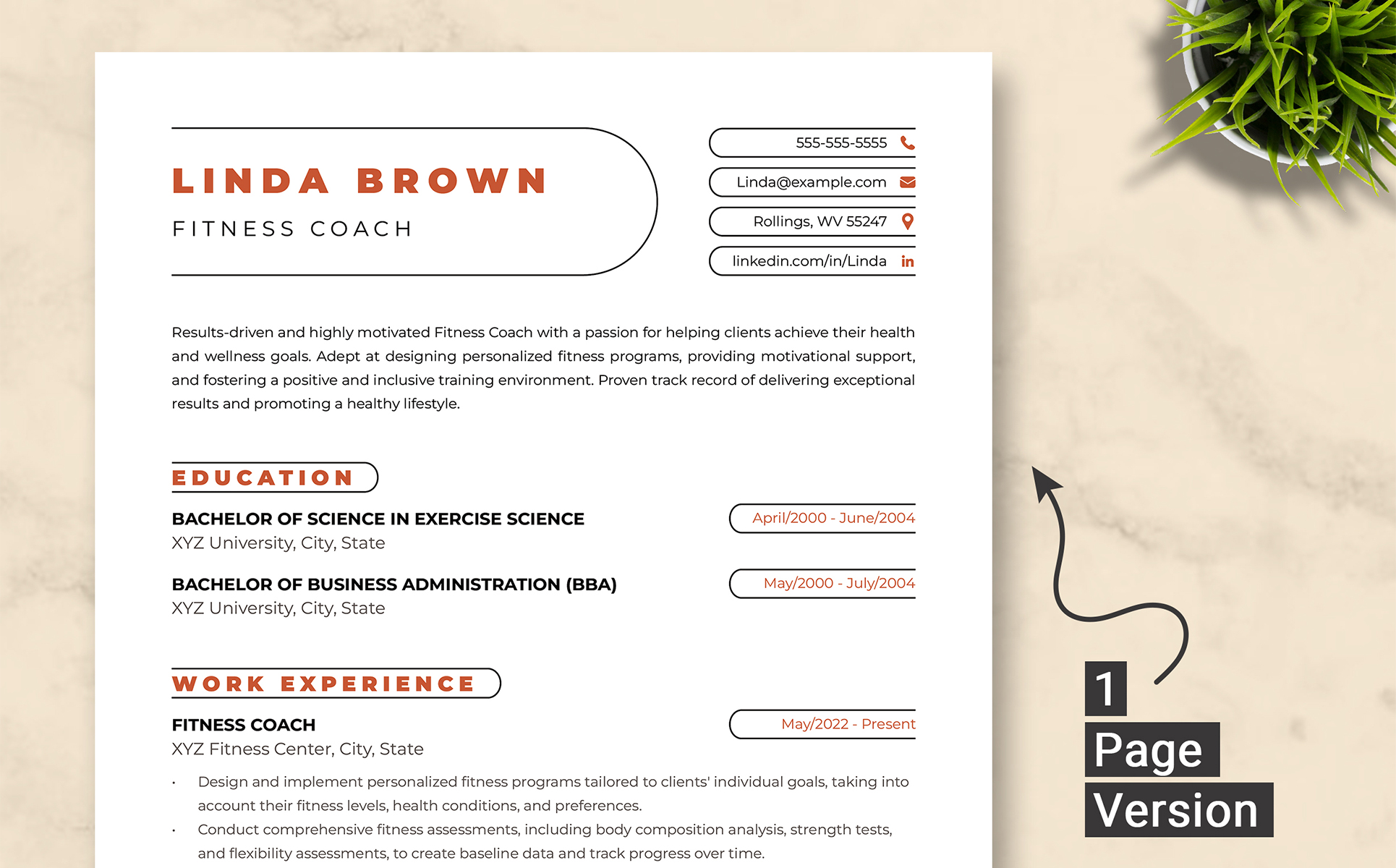 LINDA BROWN
FITNESS COACH

555-555-5555
Linda@example.com
Rollings, WV 55247
linkedin.com/in/Linda

Results-driven and highly motivated Fitness Coach with a passion for helping clients achieve their health and wellness goals. Adept at designing personalized fitness programs, providing motivational support, and fostering a positive and inclusive training environment. Proven track record of delivering exceptional results and promoting a healthy lifestyle.

EDUCATION

BACHELOR OF SCIENCE IN EXERCISE SCIENCE
XYZ University, City, State
April/2000 - June/2004

BACHELOR OF BUSINESS ADMINISTRATION (BBA)
XYZ University, City, State
May/2000 - July/2004

WORK EXPERIENCE

FITNESS COACH
XYZ Fitness Center, City, State
May/2022 - Present

• Design and implement personalized fitness programs tailored to clients' individual goals, taking into account their fitness levels, health conditions, and preferences.
• Conduct comprehensive fitness assessments, including body composition analysis, strength tests, and flexibility assessments, to create baseline data and track progress over time.

1
Page
Version